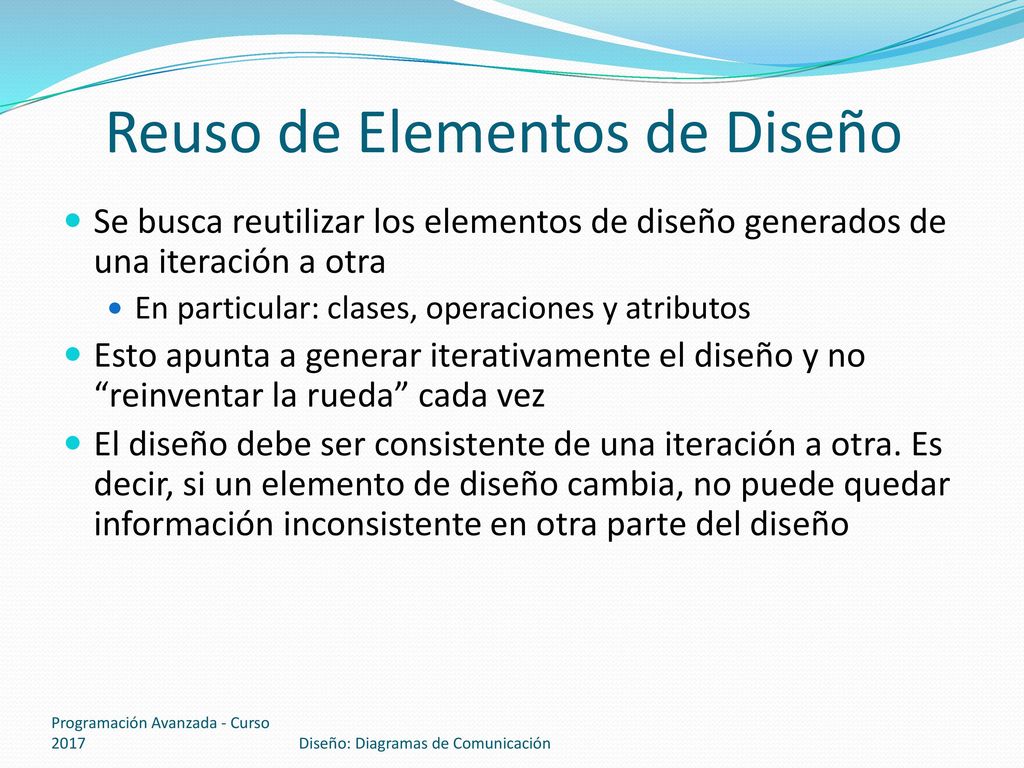 Reuso de Elementos de Diseño

Se busca reutilizar los elementos de diseño generados de una iteración a otra

En particular: clases, operaciones y atributos

Esto apunta a generar iterativamente el diseño y no “reinventar la rueda” cada vez

El diseño debe ser consistente de una iteración a otra. Es decir, si un elemento de diseño cambia, no puede quedar información inconsistente en otra parte del diseño

Programación Avanzada - Curso 2017

Diseño: Diagramas de Comunicación